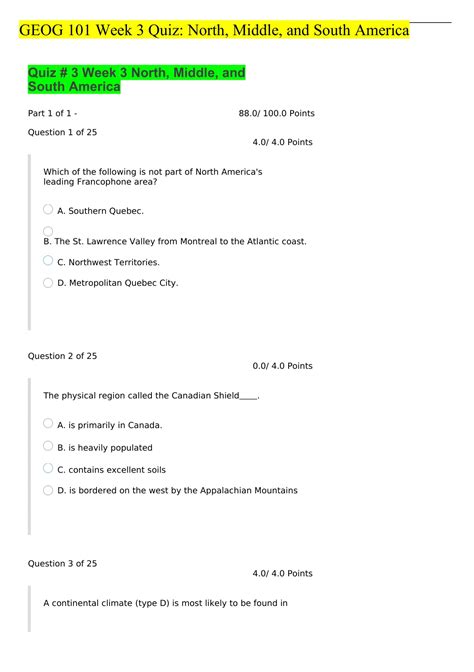 GEOG 101 Week 3 Quiz: North, Middle, and South America

Quiz # 3 Week 3 North, Middle, and South America

Part 1 of 1 - 88.0/ 100.0 Points

Question 1 of 25 4.0/ 4.0 Points

Which of the following is not part of North America's leading Francophone area?

A. Southern Quebec.

B. The St. Lawrence Valley from Montreal to the Atlantic coast.

C. Northwest Territories.

D. Metropolitan Quebec City.

Question 2 of 25 0.0/ 4.0 Points

The physical region called the Canadian Shield____.

A. is primarily in Canada.

B. is heavily populated

C. contains excellent soils

D. is bordered on the west by the Appalachian Mountains

Question 3 of 25 4.0/ 4.0 Points

A continental climate (type D) is most likely to be found in